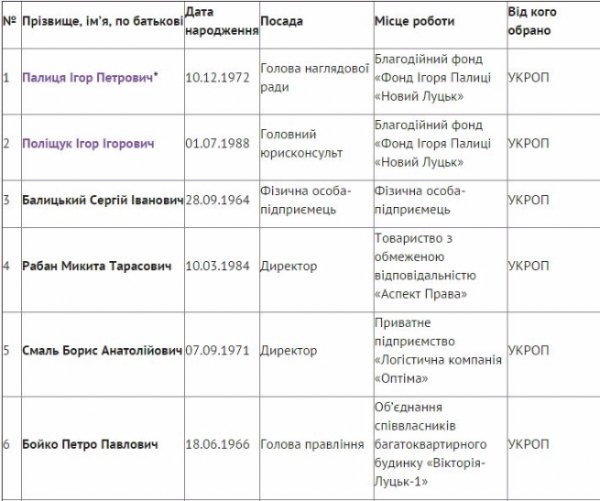 | № | Прізвище, ім'я, по батькові | Дата народження | Посада | Місце роботи | Від кого обрано |
|---|---|---|---|---|---|
| 1 | Палиця Ігор Петрович* | 10.12.1972 | Голова наглядової ради | Благодійний фонд «Фонд Ігоря Палиці «Новий Луцьк» | УКРОП |
| 2 | Поліщук Ігор Ігорович | 01.07.1988 | Головний юрисконсульт | Благодійний фонд «Фонд Ігоря Палиці «Новий Луцьк» | УКРОП |
| 3 | Балицький Сергій Іванович | 28.09.1964 | Фізична особа-підприємець | Фізична особа-підприємець | УКРОП |
| 4 | Рабан Микита Тарасович | 10.03.1984 | Директор | Товариство з обмеженою відповідальністю «Аспект Права» | УКРОП |
| 5 | Смаль Борис Анатолійович | 07.09.1971 | Директор | Приватне підприємство «Логістична компанія «Оптіма» | УКРОП |
| 6 | Бойко Петро Павлович | 18.06.1966 | Голова правління | Об'єднання співвласників багатоквартирного будинку «Вікторія-Луцьк-1» | УКРОП |